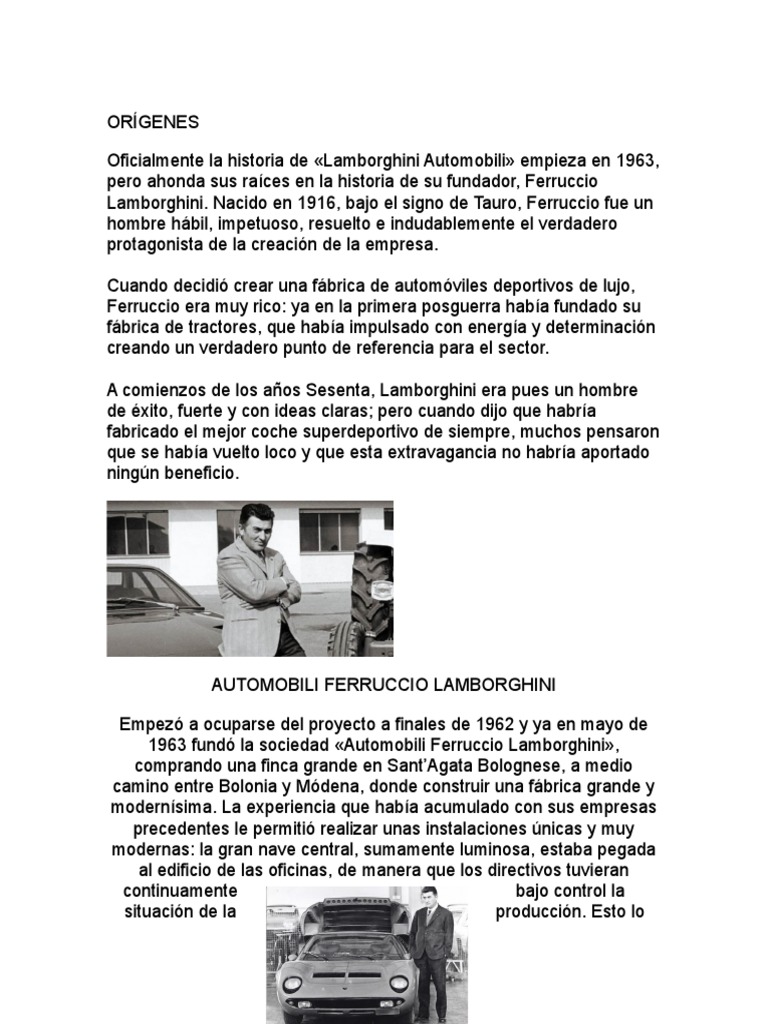 ORÍGENES

Oficialmente la historia de «Lamborghini Automobili» empieza en 1963, pero ahonda sus raíces en la historia de su fundador, Ferruccio Lamborghini. Nacido en 1916, bajo el signo de Tauro, Ferruccio fue un hombre hábil, impetuoso, resuelto e indudablemente el verdadero protagonista de la creación de la empresa.

Cuando decidió crear una fábrica de automóviles deportivos de lujo, Ferruccio era muy rico: ya en la primera posguerra había fundado su fábrica de tractores, que había impulsado con energía y determinación creando un verdadero punto de referencia para el sector.

A comienzos de los años Sesenta, Lamborghini era pues un hombre de éxito, fuerte y con ideas claras; pero cuando dijo que habría fabricado el mejor coche superdeportivo de siempre, muchos pensaron que se había vuelto loco y que esta extravagancia no habría aportado ningún beneficio.

AUTOMOBILI FERRUCCIO LAMBORGHINI

Empezó a ocuparse del proyecto a finales de 1962 y ya en mayo de 1963 fundó la sociedad «Automobili Ferruccio Lamborghini», comprando una finca grande en Sant'Agata Bolognese, a medio camino entre Bolonia y Módena, donde construir una fábrica grande y modernísima. La experiencia que había acumulado con sus empresas precedentes le permitió realizar unas instalaciones únicas y muy modernas: la gran nave central, sumamente luminosa, estaba pegada al edificio de las oficinas, de manera que los directivos tuvieran continuamente bajo control la situación de la producción. Esto lo